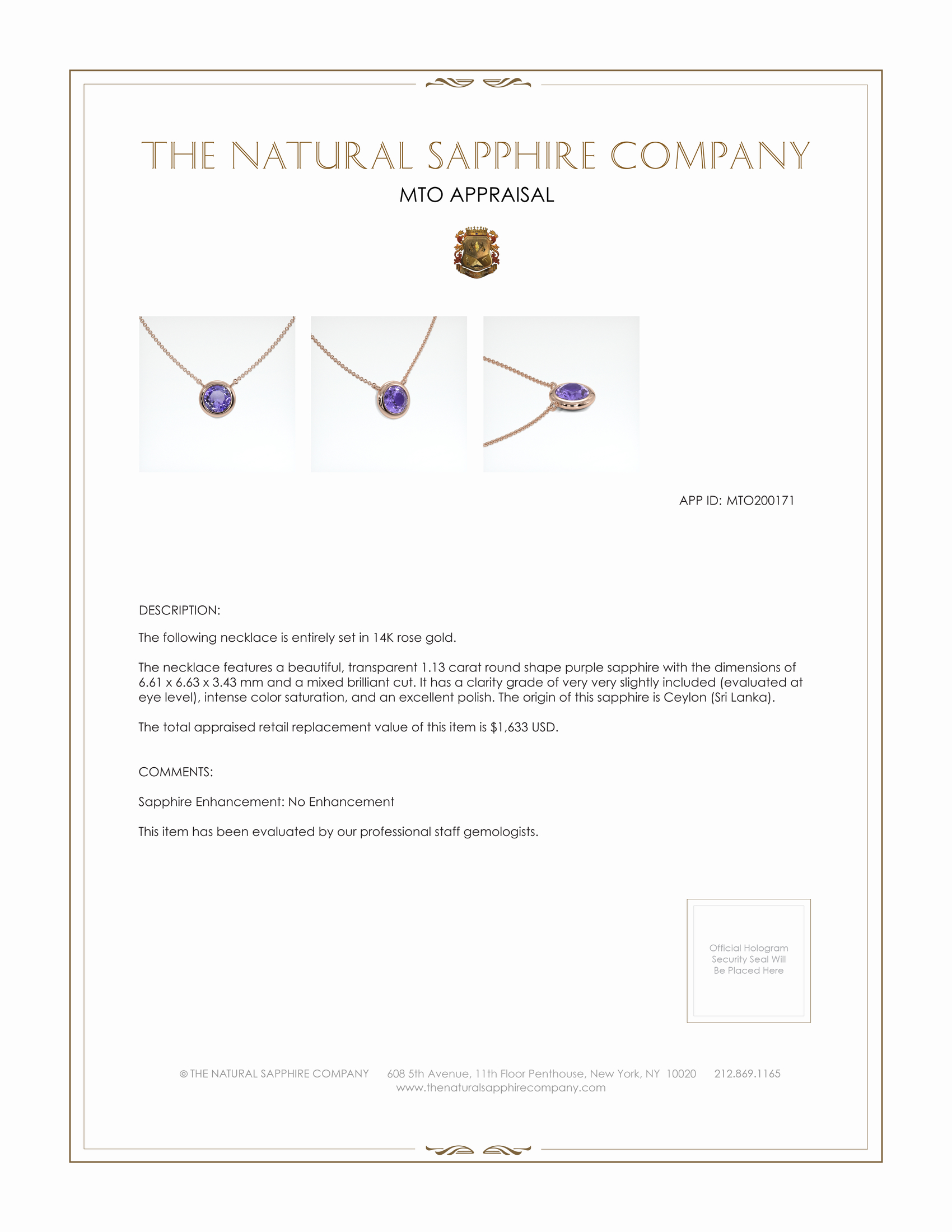 THE NATURAL SAPPHIRE COMPANY

MTO APPRAISAL

APP ID: MTO200171

DESCRIPTION:

The following necklace is entirely set in 14K rose gold.

The necklace features a beautiful, transparent 1.13 carat round shape purple sapphire with the dimensions of 6.61 x 6.63 x 3.43 mm and a mixed brilliant cut. It has a clarity grade of very very slightly included (evaluated at eye level), intense color saturation, and an excellent polish. The origin of this sapphire is Ceylon (Sri Lanka).

The total appraised retail replacement value of this item is $1,633 USD.

COMMENTS:

Sapphire Enhancement: No Enhancement

This item has been evaluated by our professional staff gemologists.

Official Hologram Security Seal Will Be Placed Here

© THE NATURAL SAPPHIRE COMPANY 608 5th Avenue, 11th Floor Penthouse, New York, NY 10020 212.869.1165
www.thenaturalsapphirecompany.com